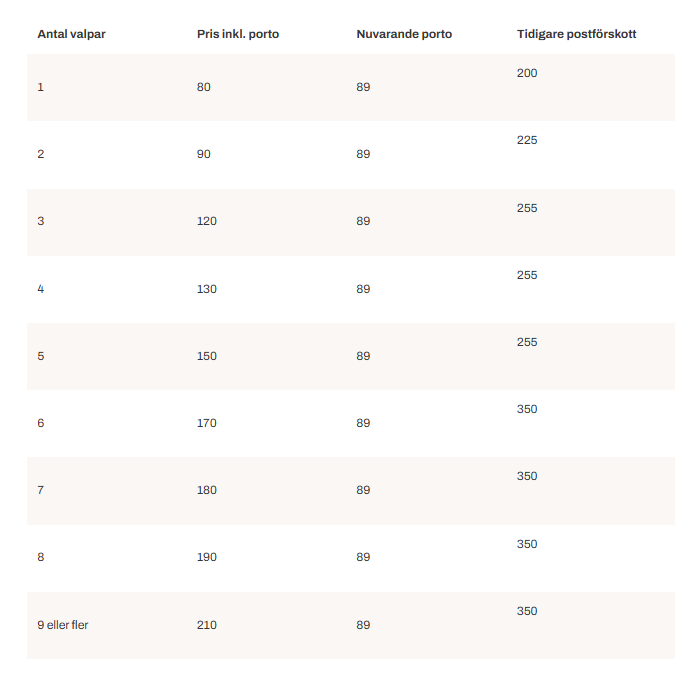 | Antal valpar | Pris inkl. porto | Nuvarande porto | Tidigare postförskott |
|---|---|---|---|
| 1 | 80 | 89 | 200 |
| 2 | 90 | 89 | 225 |
| 3 | 120 | 89 | 255 |
| 4 | 130 | 89 | 255 |
| 5 | 150 | 89 | 255 |
| 6 | 170 | 89 | 350 |
| 7 | 180 | 89 | 350 |
| 8 | 190 | 89 | 350 |
| 9 eller fler | 210 | 89 | 350 |